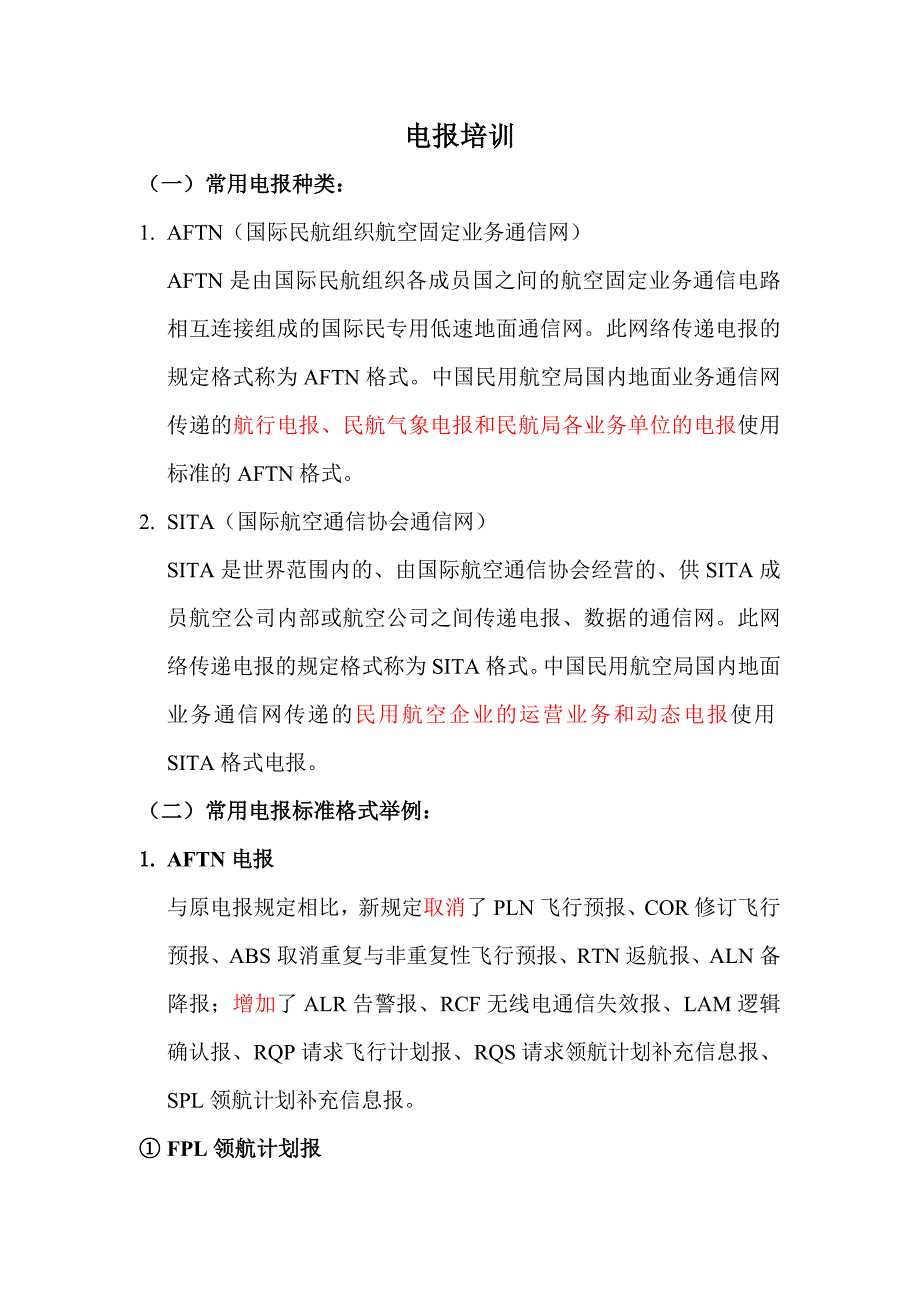 电报培训

（一）常用电报种类：

1. AFTN（国际民航组织航空固定业务通信网）

AFTN 是由国际民航组织各成员国之间的航空固定业务通信电路相互连接组成的国际民专用低速地面通信网。此网络传递电报的规定格式称为 AFTN 格式。中国民用航空局国内地面业务通信网传递的航行电报、民航气象电报和民航局各业务单位的电报使用标准的 AFTN 格式。

2. SITA（国际航空通信协会通信网）

SITA 是世界范围内的、由国际航空通信协会经营的、供 SITA 成员航空公司内部或航空公司之间传递电报、数据的通信网。此网络传递电报的规定格式称为 SITA 格式。中国民用航空局国内地面业务通信网传递的民用航空企业的运营业务和动态电报使用 SITA 格式电报。

（二）常用电报标准格式举例：

1. AFTN 电报

与原电报规定相比，新规定取消了 PLN 飞行预报、COR 修订飞行预报、ABS 取消重复与非重复性飞行预报、RTN 返航报、ALN 备降报；增加了 ALR 告警报、RCF 无线电通信失效报、LAM 逻辑确认报、RQP 请求飞行计划报、RQS 请求领航计划补充信息报、SPL 领航计划补充信息报。

① FPL 领航计划报